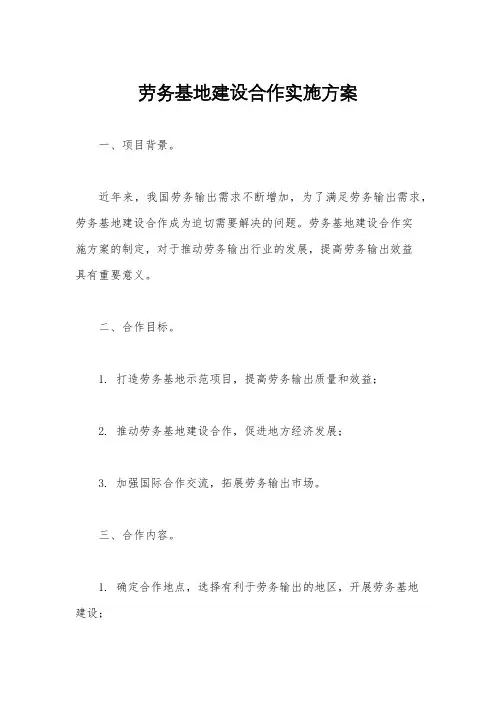 劳务基地建设合作实施方案

一、项目背景。

近年来，我国劳务输出需求不断增加，为了满足劳务输出需求，劳务基地建设合作成为迫切需要解决的问题。劳务基地建设合作实施方案的制定，对于推动劳务输出行业的发展，提高劳务输出效益具有重要意义。

二、合作目标。

1. 打造劳务基地示范项目，提高劳务输出质量和效益；

2. 推动劳务基地建设合作，促进地方经济发展；

3. 加强国际合作交流，拓展劳务输出市场。

三、合作内容。

1. 确定合作地点，选择有利于劳务输出的地区，开展劳务基地建设；